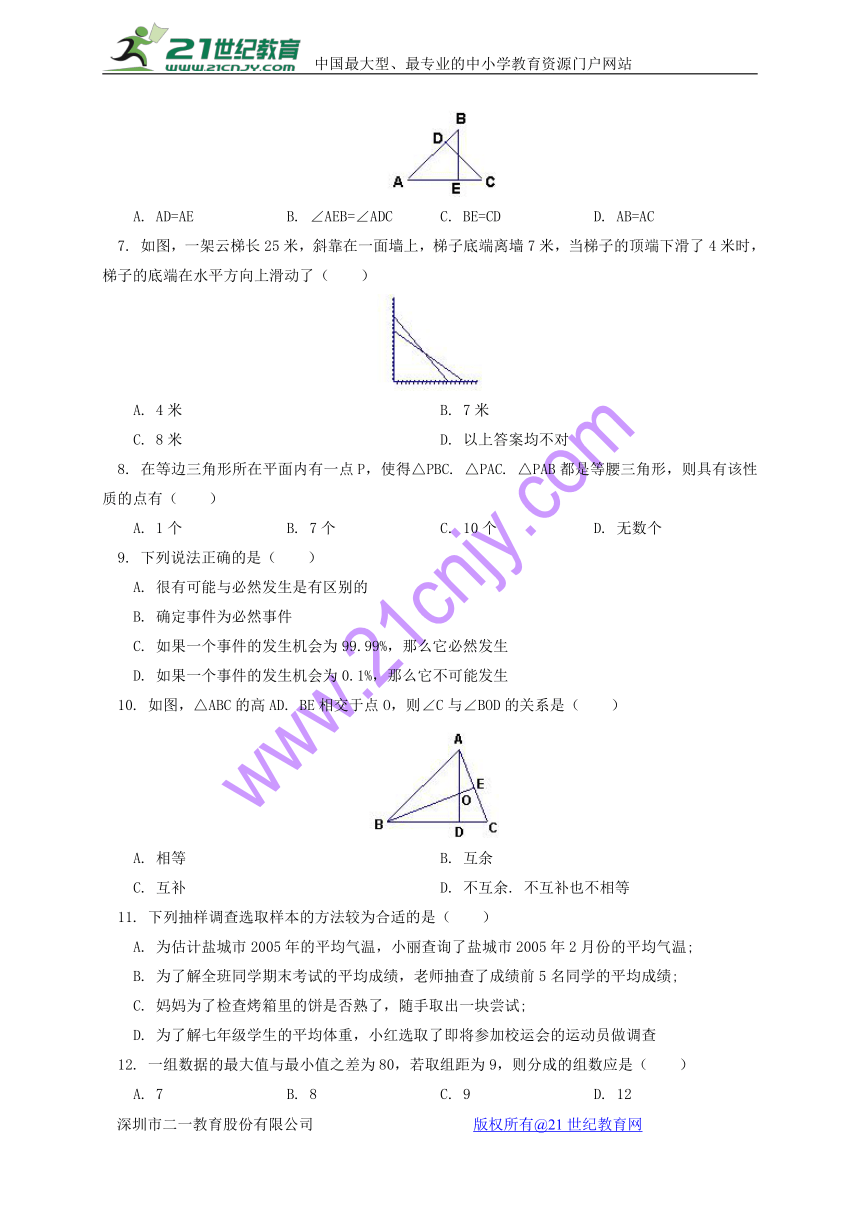 21世纪教育
www.21cnjy.com
中国最大型、最专业的中小学教育资源门户网站

B
D
A E C

A. AD=AE B. ∠AEB=∠ADC C. BE=CD D. AB=AC

7. 如图，一架云梯长25米，斜靠在一面墙上，梯子底端离墙7米，当梯子的顶端下滑了4米时，梯子的底端在水平方向上滑动了（ ）

A. 4米 B. 7米

C. 8米 D. 以上答案均不对

8. 在等边三角形所在平面内有一点P，使得△PBC. △PAC. △PAB都是等腰三角形，则具有该性质的点有（ ）

A. 1个 B. 7个 C. 10个 D. 无数个

9. 下列说法正确的是（ ）

A. 很有可能与必然发生是有区别的

B. 确定事件为必然事件

C. 如果一个事件的发生机会为99.99%，那么它必然发生

D. 如果一个事件的发生机会为0.1%，那么它不可能发生

10. 如图，△ABC的高AD. BE相交于点O，则∠C与∠BOD的关系是（ ）

A
E
O
B D C

A. 相等 B. 互余

C. 互补 D. 不互余. 不互补也不相等

11. 下列抽样调查选取样本的方法较为合适的是（ ）

A. 为估计盐城市2005年的平均气温，小丽查询了盐城市2005年2月份的平均气温;

B. 为了解全班同学期末考试的平均成绩，老师抽查了成绩前5名同学的平均成绩;

C. 妈妈为了检查烤箱里的饼是否熟了，随手取出一块尝试;

D. 为了解七年级学生的平均体重，小红选取了即将参加校运会的运动员做调查

12. 一组数据的最大值与最小值之差为80，若取组距为9，则分成的组数应是（ ）

A. 7 B. 8 C. 9 D. 12

深圳市二一教育股份有限公司 版权所有@21世纪教育网

www.21cnjy.com